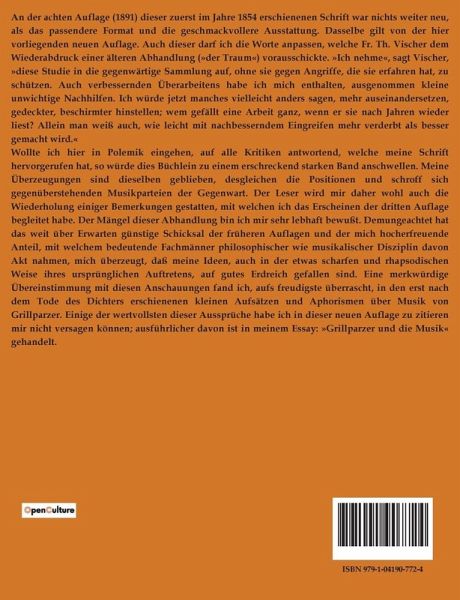 An der achten Auflage (1891) dieser zuerst im Jahre 1854 erschienenen Schrift war nichts weiter neu, als das passendere Format und die geschmackvollere Ausstattung. Dasselbe gilt von der hier vorliegenden neuen Auflage. Auch dieser darf ich die Worte anpassen, welche Fr. Th. Vischer dem Wiederabdruck einer älteren Abhandlung (»der Traum«) vorausschickte. »Ich nehme«, sagt Vischer, »diese Studie in die gegenwärtige Sammlung auf, ohne sie gegen Angriffe, die sie erfahren hat, zu schützen. Auch verbessernden Überarbeitens habe ich mich enthalten, ausgenommen kleine unwichtige Nachhilfen. Ich würde jetzt manches vielleicht anders sagen, mehr auseinandersetzen, gedeckter, beschirmter hinstellen; wem gefällt eine Arbeit ganz, wenn er sie nach Jahren wieder liest? Allein man weiß auch, wie leicht mit nachbesserndem Eingreifen mehr verderbt als besser gemacht wird.«

Wollte ich hier in Polemik eingehen, auf alle Kritiken antwortend, welche meine Schrift hervorgerufen hat, so würde dies Büchlein zu einem erschreckend starken Band anschwellen. Meine Überzeugungen sind dieselben geblieben, desgleichen die Positionen und schroff sich gegenüberstehenden Musikparteien der Gegenwart. Der Leser wird mir daher wohl auch die Wiederholung einiger Bemerkungen gestatten, mit welchen ich das Erscheinen der dritten Auflage begleitet habe. Der Mängel dieser Abhandlung bin ich mir sehr lebhaft bewußt. Demungeachtet hat das weit über Erwarten günstige Schicksal der früheren Auflagen und der mich hocherfreuende Anteil, mit welchem bedeutende Fachmänner philosophischer wie musikalischer Disziplin davon Akt nahmen, mich überzeugt, daß meine Ideen, auch in der etwas scharfen und rhapsodischen Weise ihres ursprünglichen Auftretens, auf gutes Erdreich gefallen sind. Eine merkwürdige Übereinstimmung mit diesen Anschauungen fand ich, aufs freudigste überrascht, in den erst nach dem Tode des Dichters erschienenen kleinen Aufsätzen und Aphorismen über Musik von Grillparzer. Einige der wertvollsten dieser Aussprüche habe ich in dieser neuen Auflage zu zitieren mir nicht versagen können; ausführlicher davon ist in meinem Essay: »Grillparzer und die Musik« gehandelt.

OpenCulture

ISBN 979-1-04190-772-4